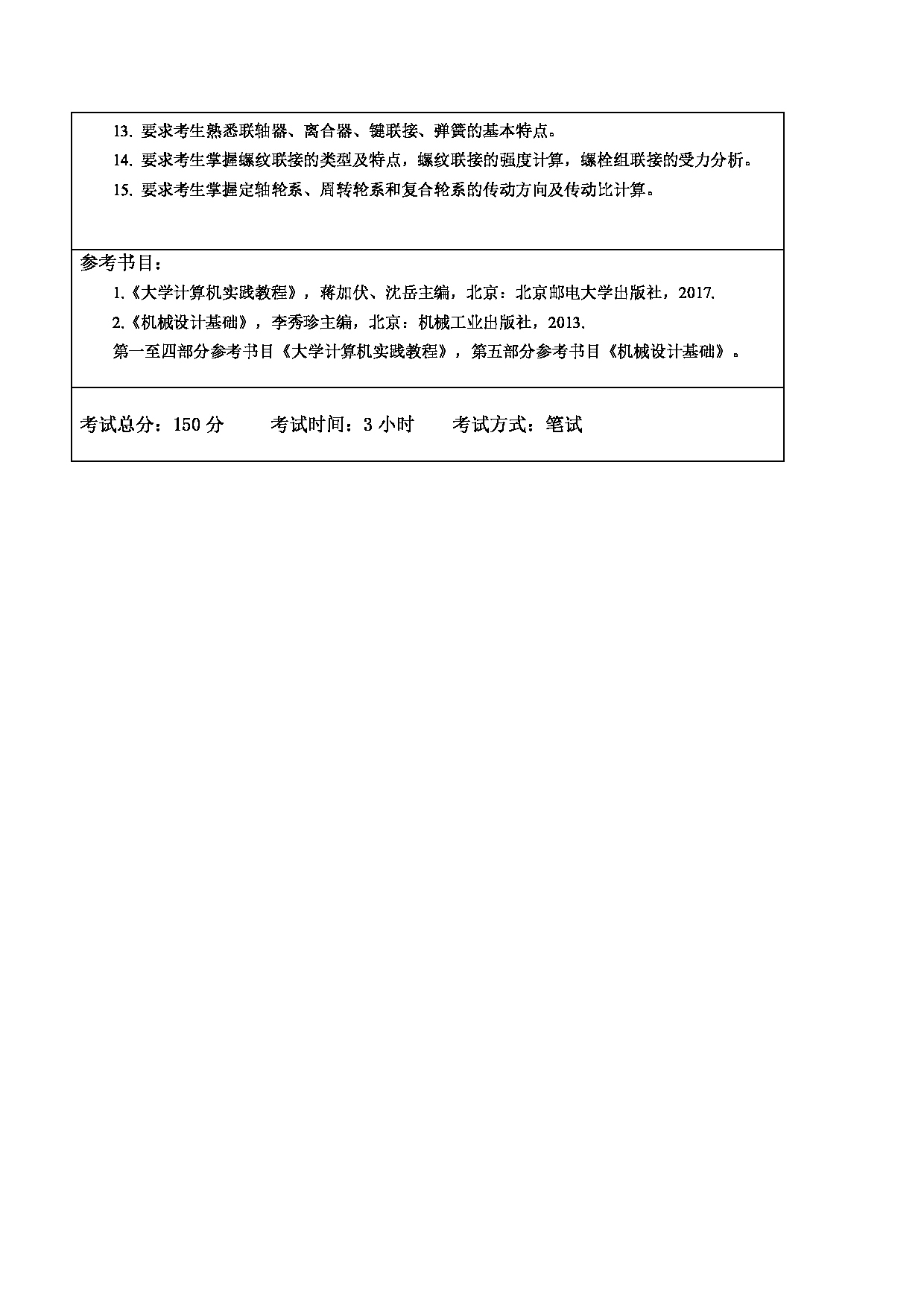 13. 要求考生熟悉联轴器、离合器、键联接、弹簧的基本特点。

14. 要求考生掌握螺纹联接的类型及特点，螺纹联接的强度计算，螺栓组联接的受力分析。

15. 要求考生掌握定轴轮系、周转轮系和复合轮系的传动方向及传动比计算。

参考书目：

1.《大学计算机实践教程》，蒋加伏、沈岳主编，北京：北京邮电大学出版社，2017.

2.《机械设计基础》，李秀珍主编，北京：机械工业出版社，2013.

第一至四部分参考书目《大学计算机实践教程》，第五部分参考书目《机械设计基础》。

考试总分：150 分　　考试时间：3 小时　　考试方式：笔试